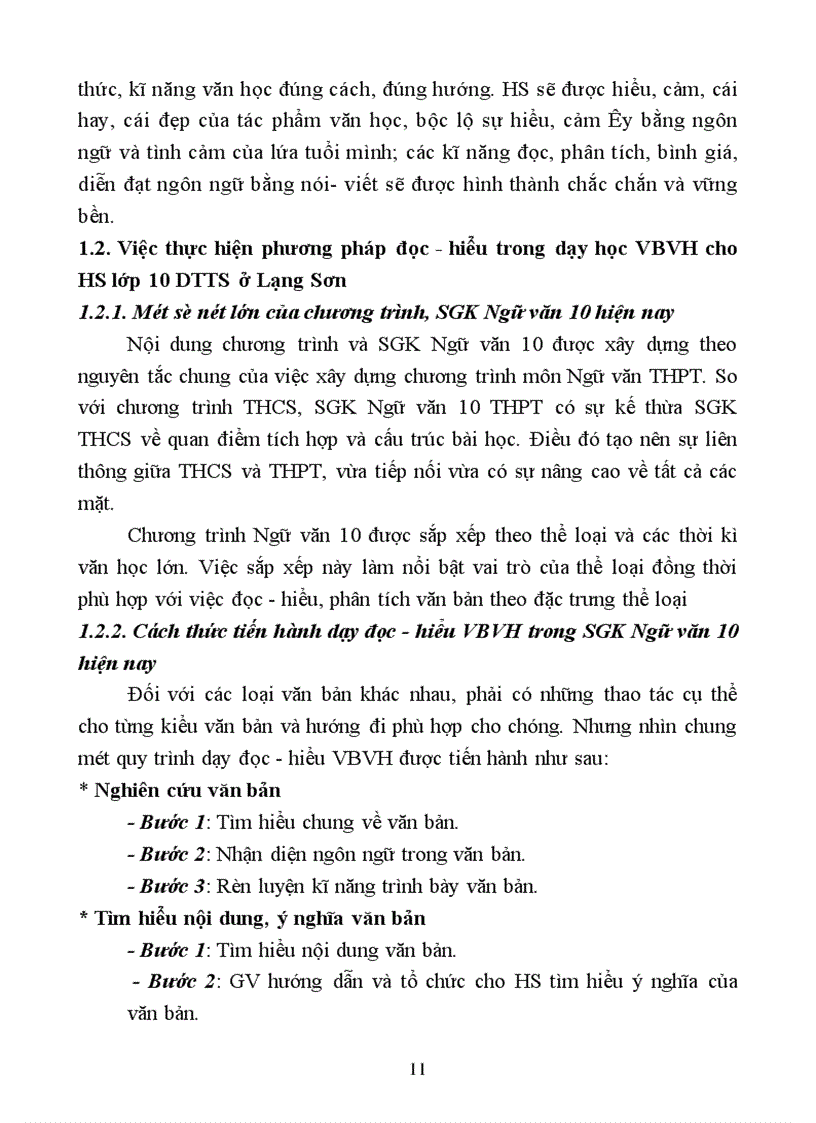 thức, kĩ năng văn học đúng cách, đúng hướng. HS sẽ được hiểu, cảm, cái hay, cái đẹp của tác phẩm văn học, bộc lộ sự hiểu, cảm Êy bằng ngôn ngữ và tình cảm của lứa tuổi mình; các kĩ năng đọc, phân tích, bình giá, diễn đạt ngôn ngữ bằng nói- viết sẽ được hình thành chắc chắn và vững bền.

1.2. Việc thực hiện phương pháp đọc - hiểu trong dạy học VBVH cho HS lớp 10 DTTS ở Lạng Sơn

1.2.1. Mét sè nét lớn của chương trình, SGK Ngữ văn 10 hiện nay

Nội dung chương trình và SGK Ngữ văn 10 được xây dựng theo nguyên tắc chung của việc xây dựng chương trình môn Ngữ văn THPT. So với chương trình THCS, SGK Ngữ văn 10 THPT có sự kế thừa SGK THCS về quan điểm tích hợp và cấu trúc bài học. Điều đó tạo nên sự liên thông giữa THCS và THPT, vừa tiếp nối vừa có sự nâng cao về tất cả các mặt.

Chương trình Ngữ văn 10 được sắp xếp theo thể loại và các thời kì văn học lớn. Việc sắp xếp này làm nổi bật vai trò của thể loại đồng thời phù hợp với việc đọc - hiểu, phân tích văn bản theo đặc trưng thể loại

1.2.2. Cách thức tiến hành dạy đọc - hiểu VBVH trong SGK Ngữ văn 10 hiện nay

Đối với các loại văn bản khác nhau, phải có những thao tác cụ thể cho từng kiểu văn bản và hướng đi phù hợp cho chóng. Nhưng nhìn chung mét quy trình dạy đọc - hiểu VBVH được tiến hành như sau:

* Nghiên cứu văn bản

- Bước 1: Tìm hiểu chung về văn bản.

- Bước 2: Nhận diện ngôn ngữ trong văn bản.

- Bước 3: Rèn luyện kĩ năng trình bày văn bản.

* Tìm hiểu nội dung, ý nghĩa văn bản

- Bước 1: Tìm hiểu nội dung văn bản.

- Bước 2: GV hướng dẫn và tổ chức cho HS tìm hiểu ý nghĩa của văn bản.

11